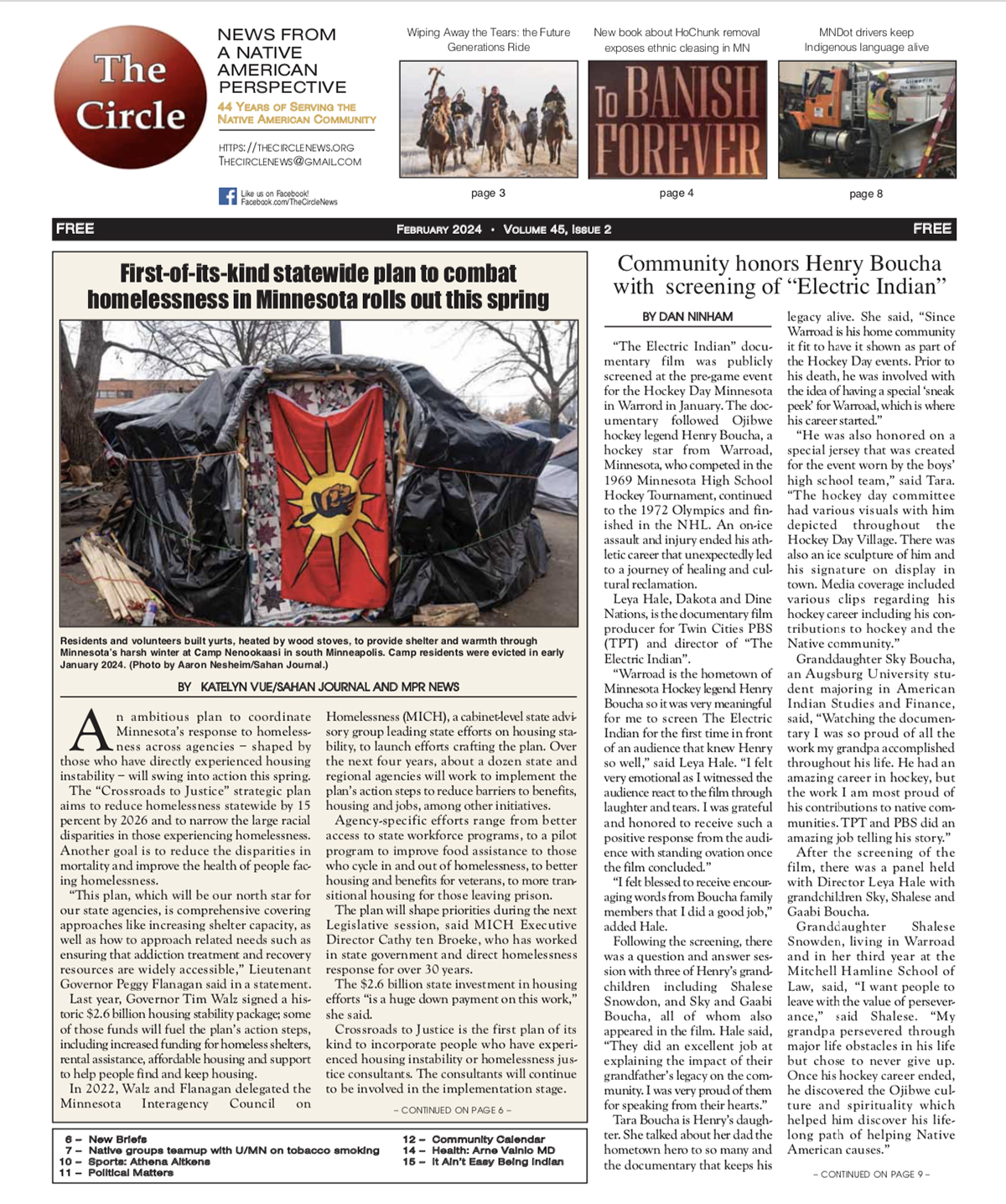 The Circle

NEWS FROM A NATIVE AMERICAN PERSPECTIVE

44 YEARS OF SERVING THE NATIVE AMERICAN COMMUNITY

HTTPS://THECIRCLENEWS.ORG
THECIRCLENEWS@GMAIL.COM

Like us on Facebook!
Facebook.com/TheCircleNews

Wiping Away the Tears: the Future Generations Ride

page 3

New book about HoChunk removal exposes ethnic cleasing in MN

To BANISH FOREVER

page 4

MNDot drivers keep Indigenous language alive

page 8

FREE FEBRUARY 2024 • VOLUME 45, ISSUE 2 FREE

First-of-its-kind statewide plan to combat homelessness in Minnesota rolls out this spring

Residents and volunteers built yurts, heated by wood stoves, to provide shelter and warmth through Minnesota's harsh winter at Camp Nenookaasi in south Minneapolis. Camp residents were evicted in early January 2024. (Photo by Aaron Nesheim/Sahan Journal.)

BY KATELYN VUE/SAHAN JOURNAL AND MPR NEWS

An ambitious plan to coordinate Minnesota's response to homelessness across agencies – shaped by those who have directly experienced housing instability – will swing into action this spring.

The "Crossroads to Justice" strategic plan aims to reduce homelessness statewide by 15 percent by 2026 and to narrow the large racial disparities in those experiencing homelessness. Another goal is to reduce the disparities in mortality and improve the health of people facing homelessness.

"This plan, which will be our north star for our state agencies, is comprehensive covering approaches like increasing shelter capacity, as well as how to approach related needs such as ensuring that addiction treatment and recovery resources are widely accessible," Lieutenant Governor Peggy Flanagan said in a statement.

Last year, Governor Tim Walz signed a historic $2.6 billion housing stability package; some of those funds will fuel the plan's action steps, including increased funding for homeless shelters, rental assistance, affordable housing and support to help people find and keep housing.

In 2022, Walz and Flanagan delegated the Minnesota Interagency Council on Homelessness (MICH), a cabinet-level state advisory group leading state efforts on housing stability, to launch efforts crafting the plan. Over the next four years, about a dozen state and regional agencies will work to implement the plan's action steps to reduce barriers to benefits, housing and jobs, among other initiatives.

Agency-specific efforts range from better access to state workforce programs, to a pilot program to improve food assistance to those who cycle in and out of homelessness, to better housing and benefits for veterans, to more transitional housing for those leaving prison.

The plan will shape priorities during the next Legislative session, said MICH Executive Director Cathy ten Broeke, who has worked in state government and direct homelessness response for over 30 years.

The $2.6 billion state investment in housing efforts "is a huge down payment on this work," she said.

Crossroads to Justice is the first plan of its kind to incorporate people who have experienced housing instability or homelessness justice consultants. The consultants will continue to be involved in the implementation stage.

– CONTINUED ON PAGE 6 –

6 – New Briefs
7 – Native groups teamup with U/MN on tobacco smoking
10 – Sports: Athena Aitkens
11 – Political Matters
12 – Community Calendar
14 – Health: Arne Vainio MD
15 – It Ain't Easy Being Indian

Community honors Henry Boucha with screening of "Electric Indian"

BY DAN NINHAM

"The Electric Indian" documentary film was publicly screened at the pre-game event for the Hockey Day Minnesota in Warrord in January. The documentary followed Ojibwe hockey legend Henry Boucha, a hockey star from Warroad, Minnesota, who competed in the 1969 Minnesota High School Hockey Tournament, continued to the 1972 Olympics and finished in the NHL. An on-ice assault and injury ended his athletic career that unexpectedly led to a journey of healing and cultural reclamation.

Leya Hale, Dakota and Dine Nations, is the documentary film producer for Twin Cities PBS (TPT) and director of "The Electric Indian".

"Warroad is the hometown of Minnesota Hockey legend Henry Boucha so it was very meaningful for me to screen The Electric Indian for the first time in front of an audience that knew Henry so well," said Leya Hale. "I felt very emotional as I witnessed the audience react to the film through laughter and tears. I was grateful and honored to receive such a positive response from the audience with standing ovation once the film concluded."

"I felt blessed to receive encouraging words from Boucha family members that I did a good job," added Hale.

Following the screening, there was a question and answer session with three of Henry's grandchildren including Shalese Snowdon, and Sky and Gaabi Boucha, all of whom also appeared in the film. Hale said, "They did an excellent job at explaining the impact of their grandfather's legacy on the community. I was very proud of them for speaking from their hearts."

Tara Boucha is Henry's daughter. She talked about her dad the hometown hero to so many and the documentary that keeps his legacy alive. She said, "Since Warroad is his home community it fit to have it shown as part of the Hockey Day events. Prior to his death, he was involved with the idea of having a special 'sneak peek' for Warroad, which is where his career started."

"He was also honored on a special jersey that was created for the event worn by the boys' high school team," said Tara. "The hockey day committee had various visuals with him depicted throughout the Hockey Day Village. There was also an ice sculpture of him and his signature on display in town. Media coverage included various clips regarding his hockey career including his contributions to hockey and the Native community."

Granddaughter Sky Boucha, an Augsburg University student majoring in American Indian Studies and Finance, said, "Watching the documentary I was so proud of all the work my grandpa accomplished throughout his life. He had an amazing career in hockey, but the work I am most proud of his contributions to native communities. TPT and PBS did an amazing job telling his story."

After the screening of the film, there was a panel held with Director Leya Hale with grandchildren Sky, Shalese and Gaabi Boucha.

Granddaughter Shalese Snowden, living in Warroad and in her third year at the Mitchell Hamline School of Law, said, "I want people to leave with the value of perseverance," said Shalese. "My grandpa persevered through major life obstacles in his life but chose to never give up. Once his hockey career ended, he discovered the Ojibwe culture and spirituality which helped him discover his lifelong path of helping Native American causes."

– CONTINUED ON PAGE 9 –